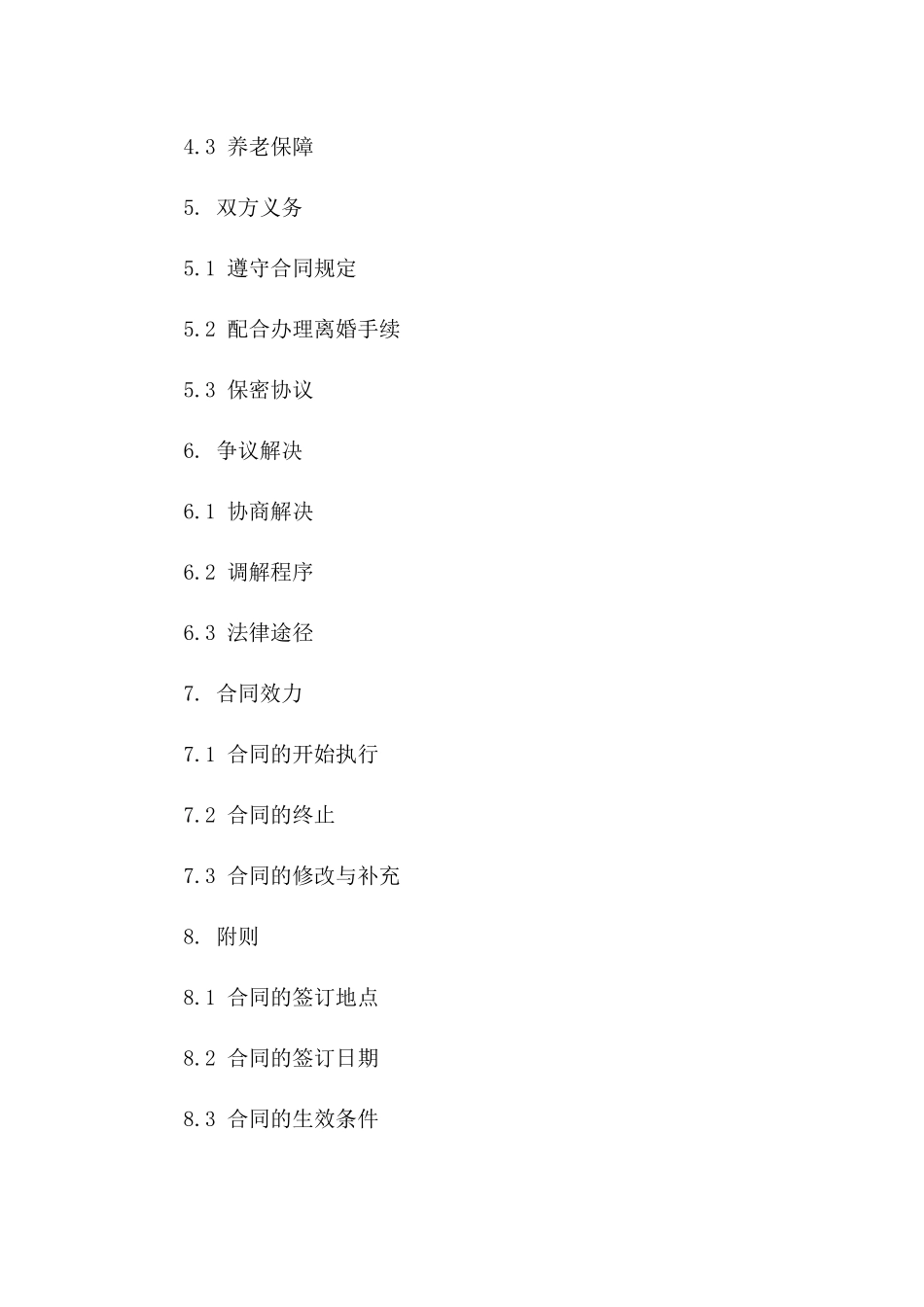 4.3 养老保障

5. 双方义务

5.1 遵守合同规定

5.2 配合办理离婚手续

5.3 保密协议

6. 争议解决

6.1 协商解决

6.2 调解程序

6.3 法律途径

7. 合同效力

7.1 合同的开始执行

7.2 合同的终止

7.3 合同的修改与补充

8. 附则

8.1 合同的签订地点

8.2 合同的签订日期

8.3 合同的生效条件